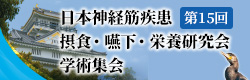 日本神経筋疾患
第15回
摂食・嚥下・栄養研究会
学術集会